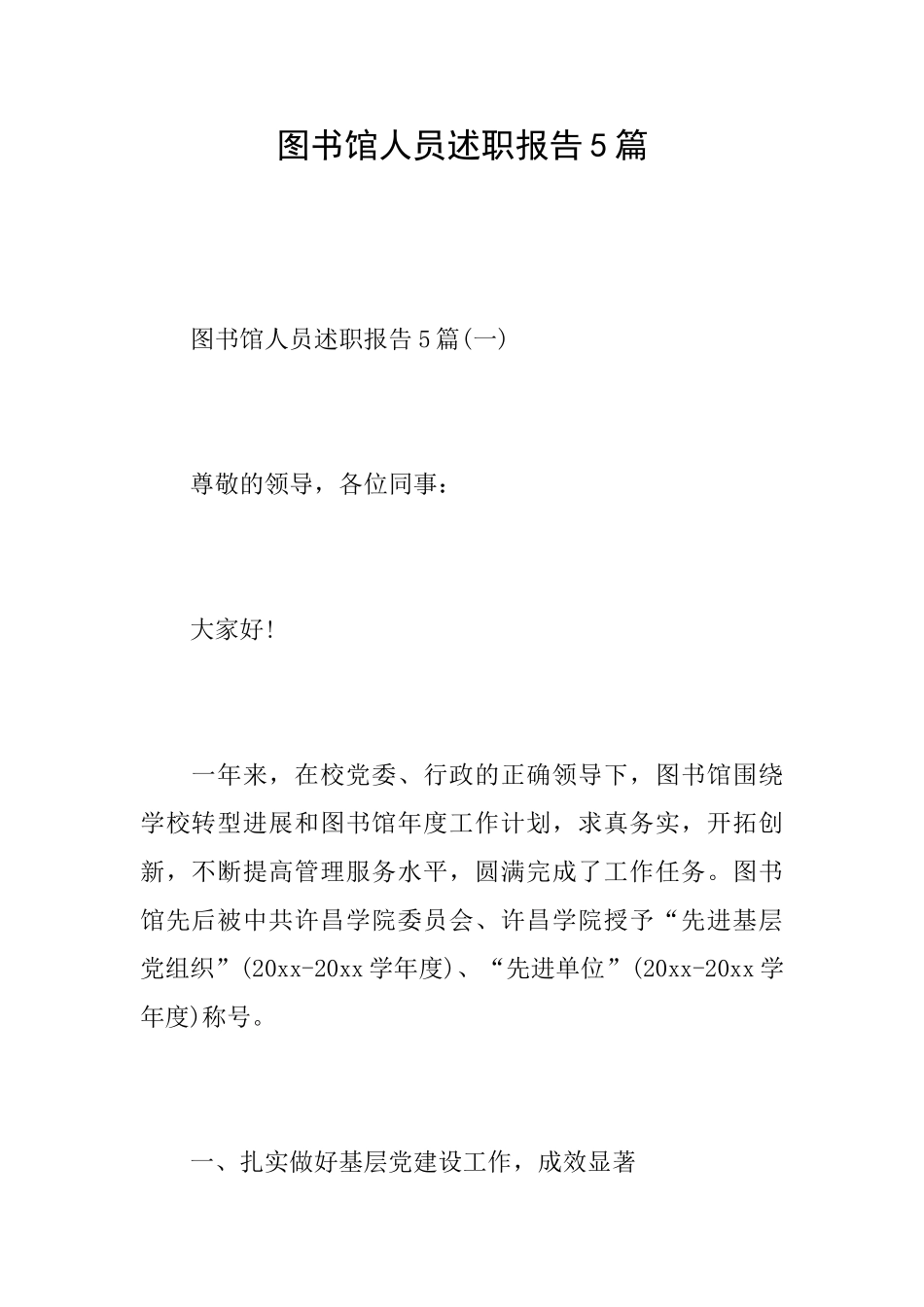 图书馆人员述职报告5篇

图书馆人员述职报告5篇(一)

尊敬的领导，各位同事：

大家好!

一年来，在校党委、行政的正确领导下，图书馆围绕学校转型进展和图书馆年度工作计划，求真务实，开拓创新，不断提高管理服务水平，圆满完成了工作任务。图书馆先后被中共许昌学院委员会、许昌学院授予“先进基层党组织”(20xx-20xx学年度)、“先进单位”(20xx-20xx学年度)称号。

一、扎实做好基层党建设工作，成效显著